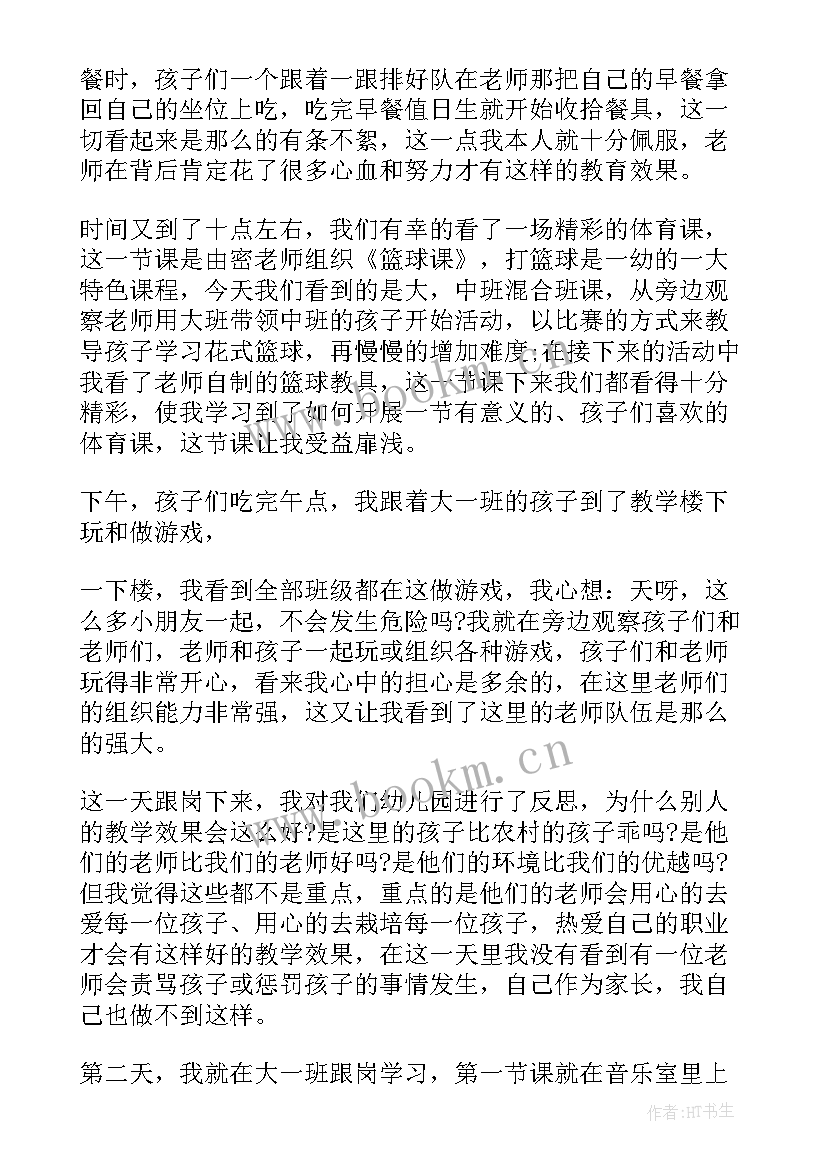 餐时，孩子们一个跟着一跟排好队在老师那把自己的早餐拿回自己的坐位上吃，吃完早餐值日生就开始收拾餐具，这一切看起来是那么的有条不絮，这一点我本人就十分佩服，老师在背后肯定花了很多心血和努力才有这样的教育效果。

时间又到了十点左右，我们有幸的看了一场精彩的体育课，这一节课是由密老师组织《篮球课》，打篮球是一幼的一大特色课程，今天我们看到的是大，中班混合班课，从旁边观察老师用大班带领中班的孩子开始活动，以比赛的方式来教导孩子学习花式篮球，再慢慢的增加难度;在接下来的活动中我看了老师自制的篮球教具，这一节课下来我们都看得十分精彩，使我学习到了如何开展一节有意义的、孩子们喜欢的体育课，这节课让我受益扉浅。

下午，孩子们吃完午点，我跟着大一班的孩子到了教学楼下玩和做游戏，

一下楼，我看到全部班级都在这做游戏，我心想：天呀，这么多小朋友一起，不会发生危险吗?我就在旁边观察孩子们和老师们，老师和孩子一起玩或组织各种游戏，孩子们和老师玩得非常开心，看来我心中的担心是多余的，在这里老师们的组织能力非常强，这又让我看到了这里的老师队伍是那么的强大。

这一天跟岗下来，我对我们幼儿园进行了反思，为什么别人的教学效果会这么好?是这里的孩子比农村的孩子乖吗?是他们的老师比我们的老师好吗?是他们的环境比我们的优越吗?但我觉得这些都不是重点，重点的是他们的老师会用心的去爱每一位孩子、用心的去栽培每一位孩子，热爱自己的职业才会有这样好的教学效果，在这一天里我没有看到有一位老师会责骂孩子或惩罚孩子的事情发生，自己作为家长，我自己也做不到这样。

第二天，我就在大一班跟岗学习，第一节课就在音乐室里上

www.bookm.cn

作者:HT书生